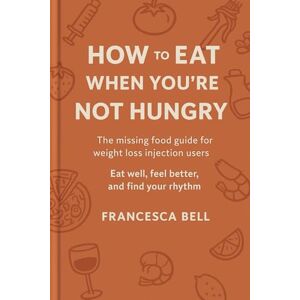 HOW TO EAT WHEN YOU'RE NOT HUNGRY

The missing food guide for weight loss injection users

Eat well, feel better, and find your rhythm

FRANCESCA BELL